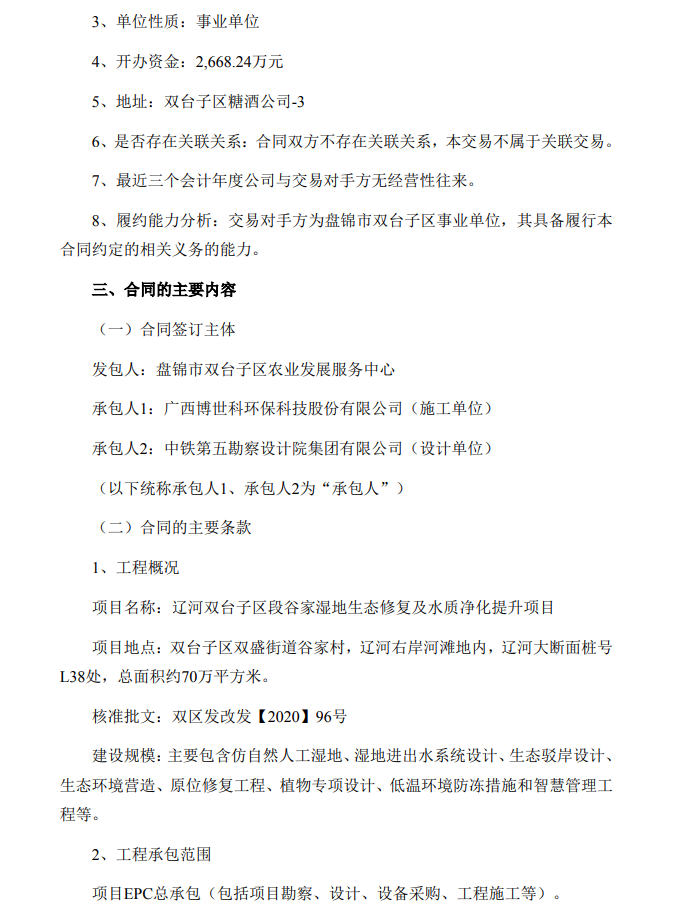 3、单位性质：事业单位

4、开办资金：2,668.24万元

5、地址：双台子区糖酒公司-3

6、是否存在关联关系：合同双方不存在关联关系，本交易不属于关联交易。

7、最近三个会计年度公司与交易对手方无经营性往来。

8、履约能力分析：交易对手方为盘锦市双台子区事业单位，其具备履行本合同约定的相关义务的能力。

三、合同的主要内容

（一）合同签订主体

发包人：盘锦市双台子区农业发展服务中心

承包人1：广西博世科环保科技股份有限公司（施工单位）

承包人2：中铁第五勘察设计院集团有限公司（设计单位）

（以下统称承包人1、承包人2为“承包人”）

（二）合同的主要条款

1、工程概况

项目名称：辽河双台子区段谷家湿地生态修复及水质净化提升项目

项目地点：双台子区双盛街道谷家村，辽河右岸河滩地内，辽河大断面桩号L38处，总面积约70万平方米。

核准批文：双区发改发【2020】96号

建设规模：主要包含仿自然人工湿地、湿地进出水系统设计、生态驳岸设计、生态环境营造、原位修复工程、植物专项设计、低温环境防冻措施和智慧管理工程等。

2、工程承包范围

项目EPC总承包（包括项目勘察、设计、设备采购、工程施工等）。